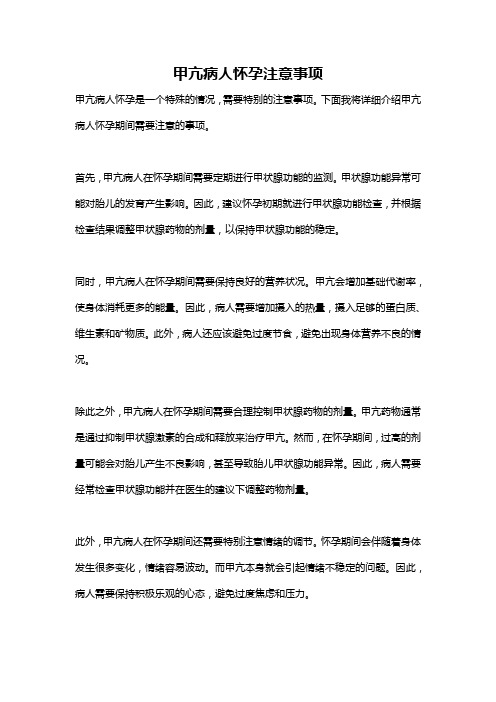 甲亢病人怀孕注意事项

甲亢病人怀孕是一个特殊的情况，需要特别的注意事项。下面我将详细介绍甲亢病人怀孕期间需要注意的事项。

首先，甲亢病人在怀孕期间需要定期进行甲状腺功能的监测。甲状腺功能异常可能对胎儿的发育产生影响。因此，建议怀孕初期就进行甲状腺功能检查，并根据检查结果调整甲状腺药物的剂量，以保持甲状腺功能的稳定。

同时，甲亢病人在怀孕期间需要保持良好的营养状况。甲亢会增加基础代谢率，使身体消耗更多的能量。因此，病人需要增加摄入的热量，摄入足够的蛋白质、维生素和矿物质。此外，病人还应该避免过度节食，避免出现身体营养不良的情况。

除此之外，甲亢病人在怀孕期间需要合理控制甲状腺药物的剂量。甲亢药物通常是通过抑制甲状腺激素的合成和释放来治疗甲亢。然而，在怀孕期间，过高的剂量可能会对胎儿产生不良影响，甚至导致胎儿甲状腺功能异常。因此，病人需要经常检查甲状腺功能并在医生的建议下调整药物剂量。

此外，甲亢病人在怀孕期间还需要特别注意情绪的调节。怀孕期间会伴随着身体发生很多变化，情绪容易波动。而甲亢本身就会引起情绪不稳定的问题。因此，病人需要保持积极乐观的心态，避免过度焦虑和压力。